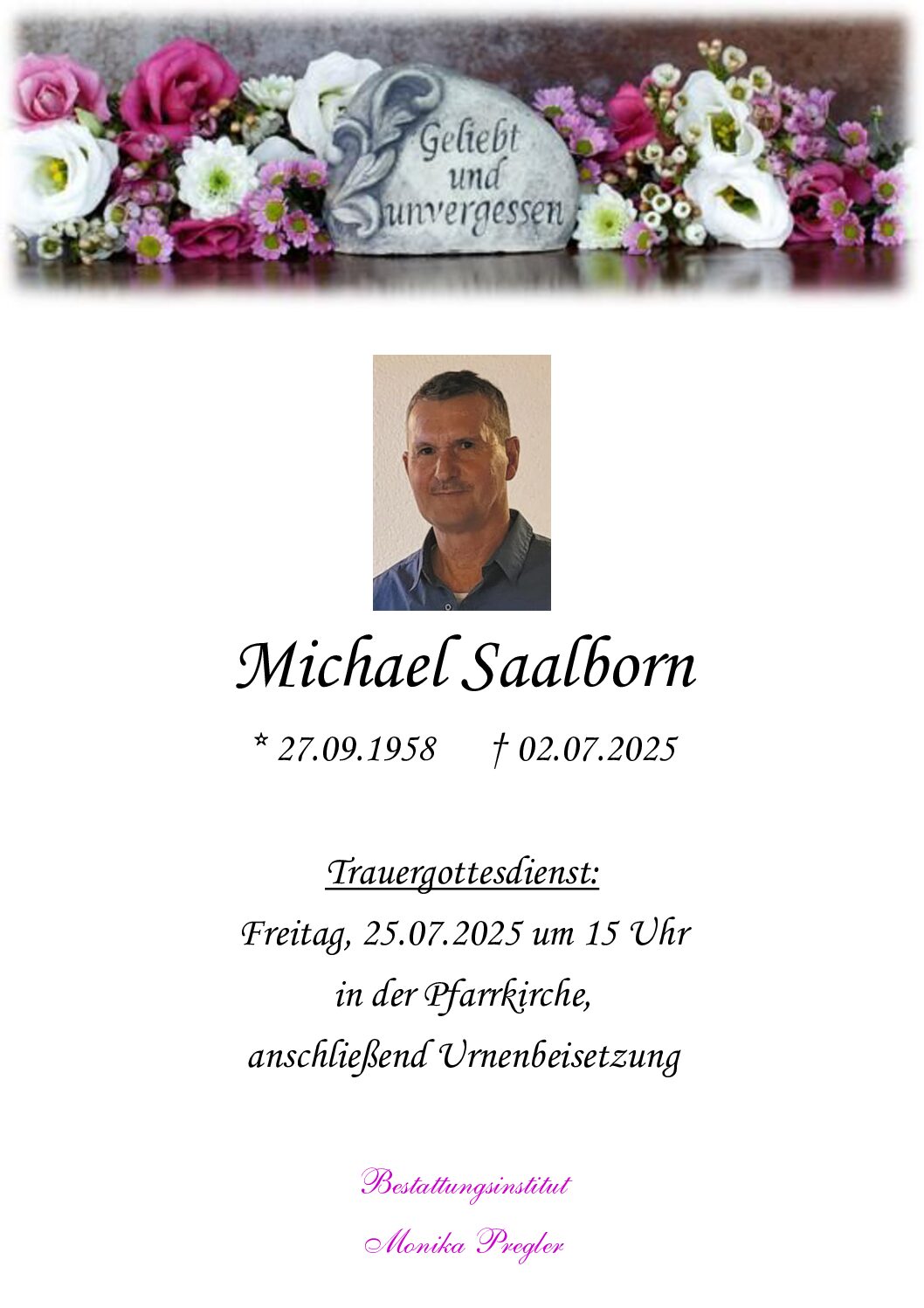 Geliebt und unvergessen

Michael Saalborn

* 27.09.1958 † 02.07.2025

Trauergottesdienst:
Freitag, 25.07.2025 um 15 Uhr
in der Pfarrkirche,
anschließend Urnenbeisetzung

Bestattungsinstitut
Monika Pregler